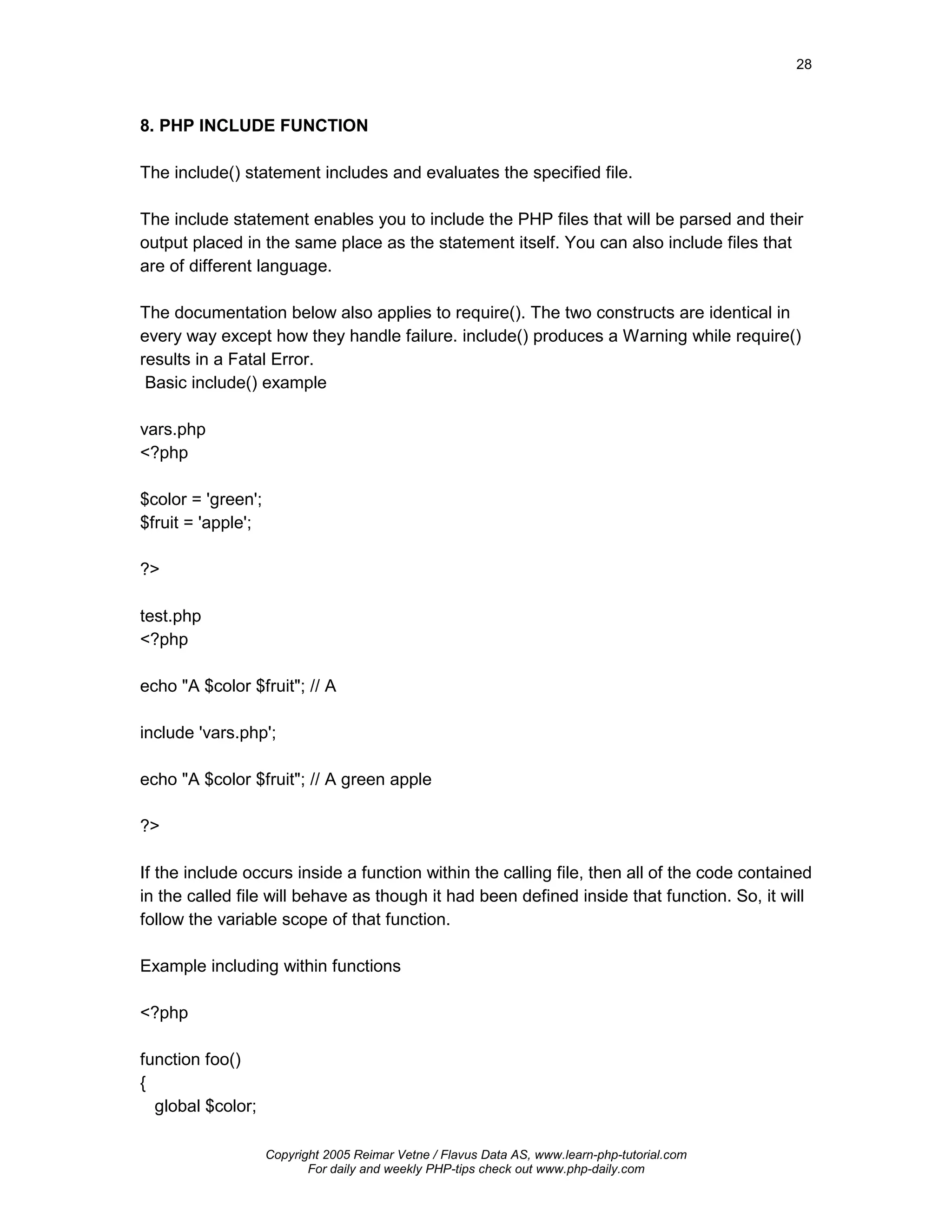 28

8. PHP INCLUDE FUNCTION

The include() statement includes and evaluates the specified file.

The include statement enables you to include the PHP files that will be parsed and their output placed in the same place as the statement itself. You can also include files that are of different language.

The documentation below also applies to require(). The two constructs are identical in every way except how they handle failure. include() produces a Warning while require() results in a Fatal Error.
Basic include() example

vars.php
<?php

$color = 'green';
$fruit = 'apple';

?>

test.php
<?php

echo "A $color $fruit"; // A

include 'vars.php';

echo "A $color $fruit"; // A green apple

?>

If the include occurs inside a function within the calling file, then all of the code contained in the called file will behave as though it had been defined inside that function. So, it will follow the variable scope of that function.

Example including within functions

<?php

function foo()
{
   global $color;

Copyright 2005 Reimar Vetne / Flavus Data AS, www.learn-php-tutorial.com
For daily and weekly PHP-tips check out www.php-daily.com